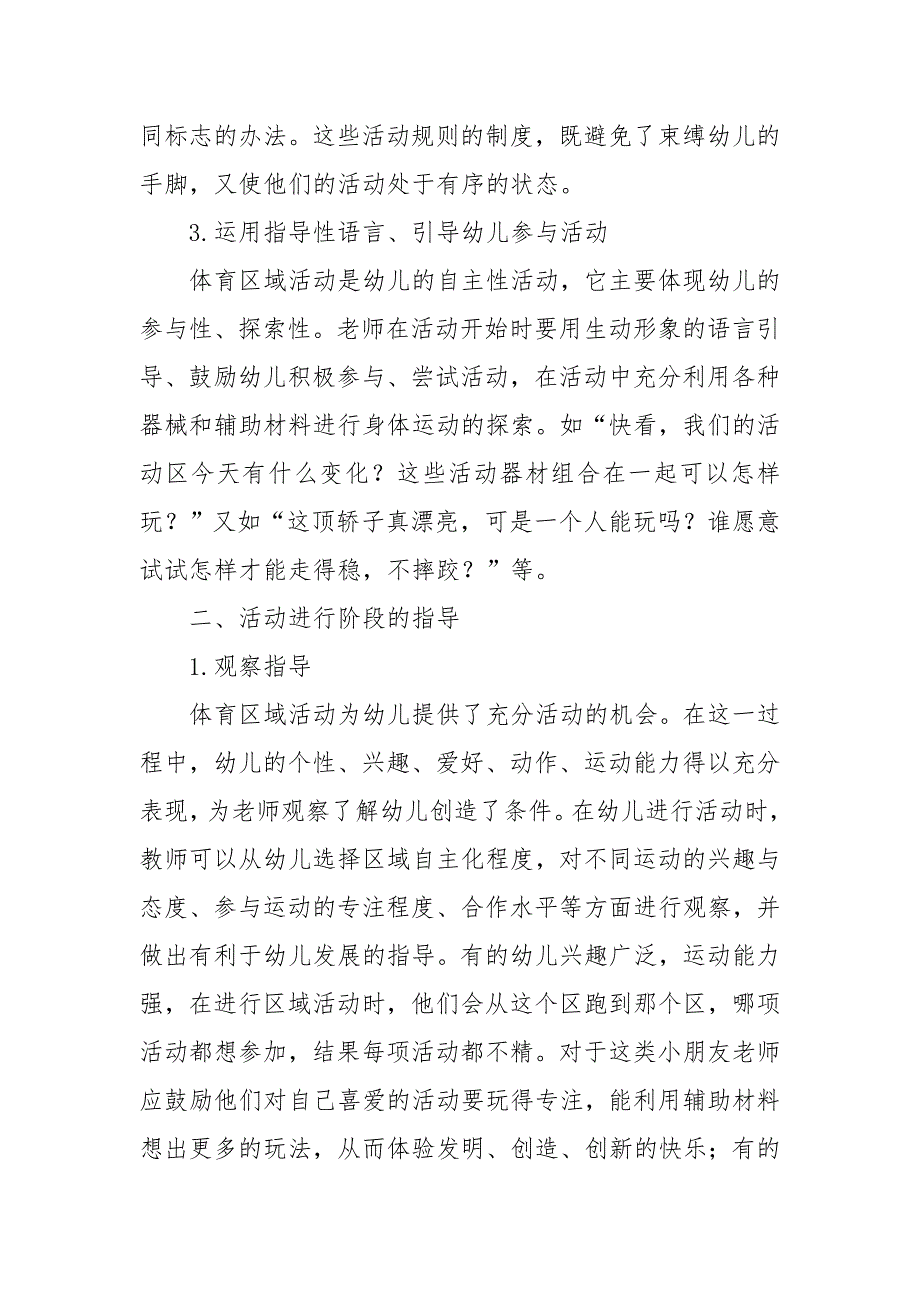 同标志的办法。这些活动规则的制度，既避免了束缚幼儿的手脚，又使他们的活动处于有序的状态。

3.运用指导性语言、引导幼儿参与活动

体育区域活动是幼儿的自主性活动，它主要体现幼儿的参与性、探索性。老师在活动开始时要用生动形象的语言引导、鼓励幼儿积极参与、尝试活动，在活动中充分利用各种器械和辅助材料进行身体运动的探索。如“快看，我们的活动区今天有什么变化？这些活动器材组合在一起可以怎样玩？”又如“这顶轿子真漂亮，可是一个人能玩吗？谁愿意试试怎样才能走得稳，不摔跤？”等。

二、活动进行阶段的指导

1.观察指导

体育区域活动为幼儿提供了充分活动的机会。在这一过程中，幼儿的个性、兴趣、爱好、动作、运动能力得以充分表现，为老师观察了解幼儿创造了条件。在幼儿进行活动时，教师可以从幼儿选择区域自主化程度，对不同运动的兴趣与态度、参与运动的专注程度、合作水平等方面进行观察，并做出有利于幼儿发展的指导。有的幼儿兴趣广泛，运动能力强，在进行区域活动时，他们会从这个区跑到那个区，哪项活动都想参加，结果每项活动都不精。对于这类小朋友老师应鼓励他们对自己喜爱的活动要玩得专注，能利用辅助材料想出更多的玩法，从而体验发明、创造、创新的快乐；有的